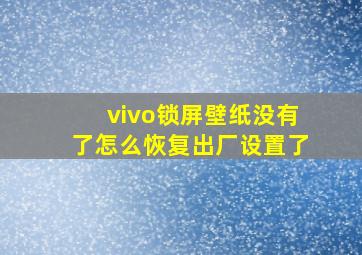 vivo锁屏壁纸没有了怎么恢复出厂设置了